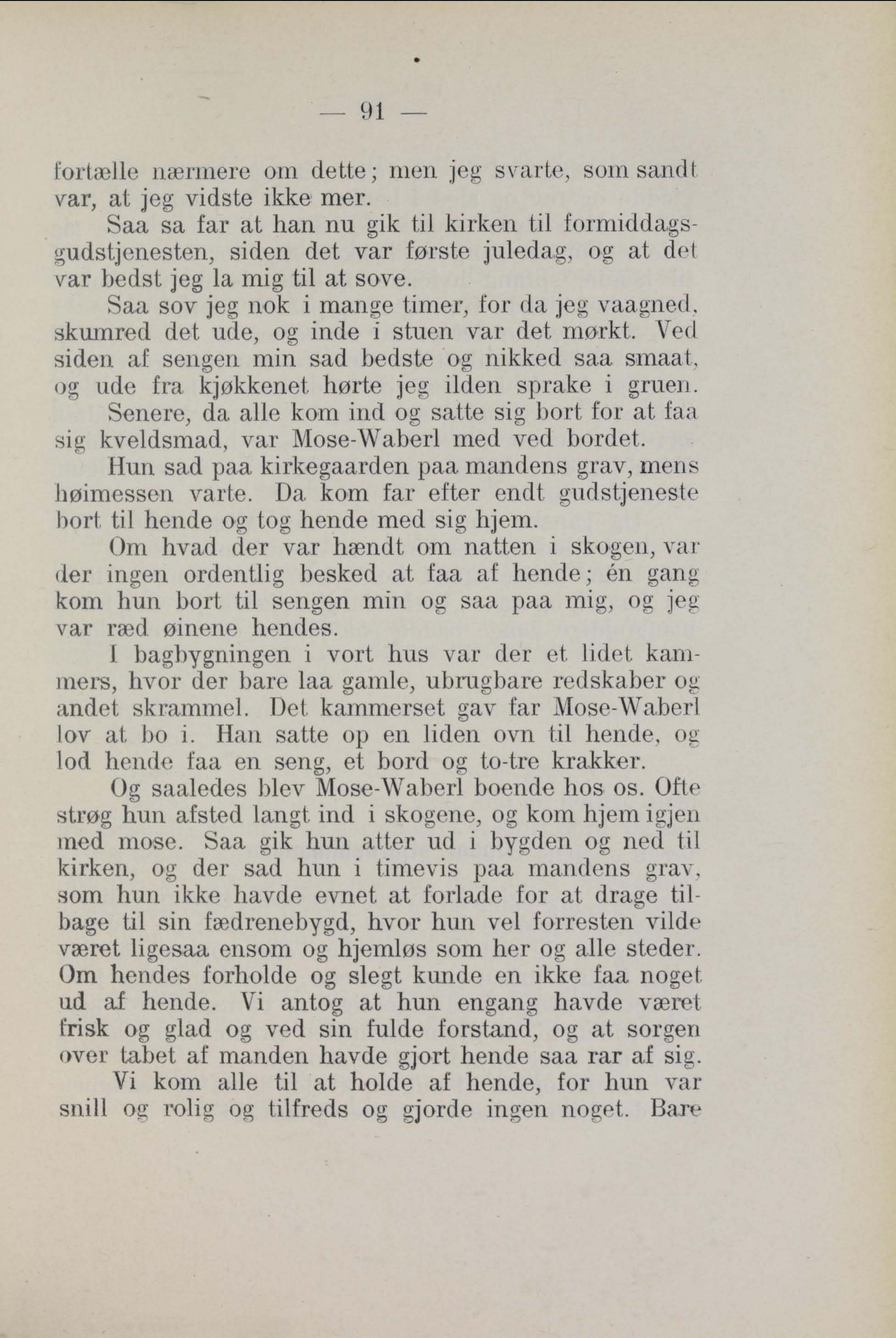 — 91 —

fortælle nærmere om dette; men jeg svarte, som sandt var, at jeg vidste ikke mer.

Saa sa far at han nu gik til kirken til formiddagsgudstjenesten, siden det var første juledag, og at det var bedst jeg la mig til at sove.

Saa sov jeg nok i mange timer, for da jeg vaagned, skumred det ude, og inde i stuen var det mørkt. Ved siden af sengen min sad bedste og nikked saa smaat, og ude fra kjøkkenet hørte jeg ilden sprake i gruen.

Senere, da alle kom ind og satte sig bort for at faa sig kveldsmad, var Mose-Waberl med ved bordet.

Hun sad paa kirkegaarden paa mandens grav, mens høimessen varte. Da kom far efter endt gudstjeneste bort til hende og tog hende med sig hjem.

Om hvad der var hændt om natten i skogen, var der ingen ordentlig besked at faa af hende; én gang kom hun bort til sengen min og saa paa mig, og jeg var ræd øinene hendes.

I bagbygningen i vort hus var der et lidet kammers, hvor der bare laa gamle, ubrugbare redskaber og andet skrammel. Det kammerset gav far Mose-Waberl lov at bo i. Han satte op en liden ovn til hende, og lod hende faa en seng, et bord og to-tre krakker.

Og saaledes blev Mose-Waberl boende hos os. Ofte strøg hun afsted langt ind i skogene, og kom hjem igjen med mose. Saa gik hun atter ud i bygden og ned til kirken, og der sad hun i timevis paa mandens grav, som hun ikke havde evnet at forlade for at drage tilbage til sin fædrenebygd, hvor hun vel forresten vilde været ligesaa ensom og hjemløs som her og alle steder. Om hendes forholde og slegt kunde en ikke faa noget ud af hende. Vi antog at hun engang havde været frisk og glad og ved sin fulde forstand, og at sorgen over tabet af manden havde gjort hende saa rar af sig.

Vi kom alle til at holde af hende, for hun var snill og rolig og tilfreds og gjorde ingen noget. Bare